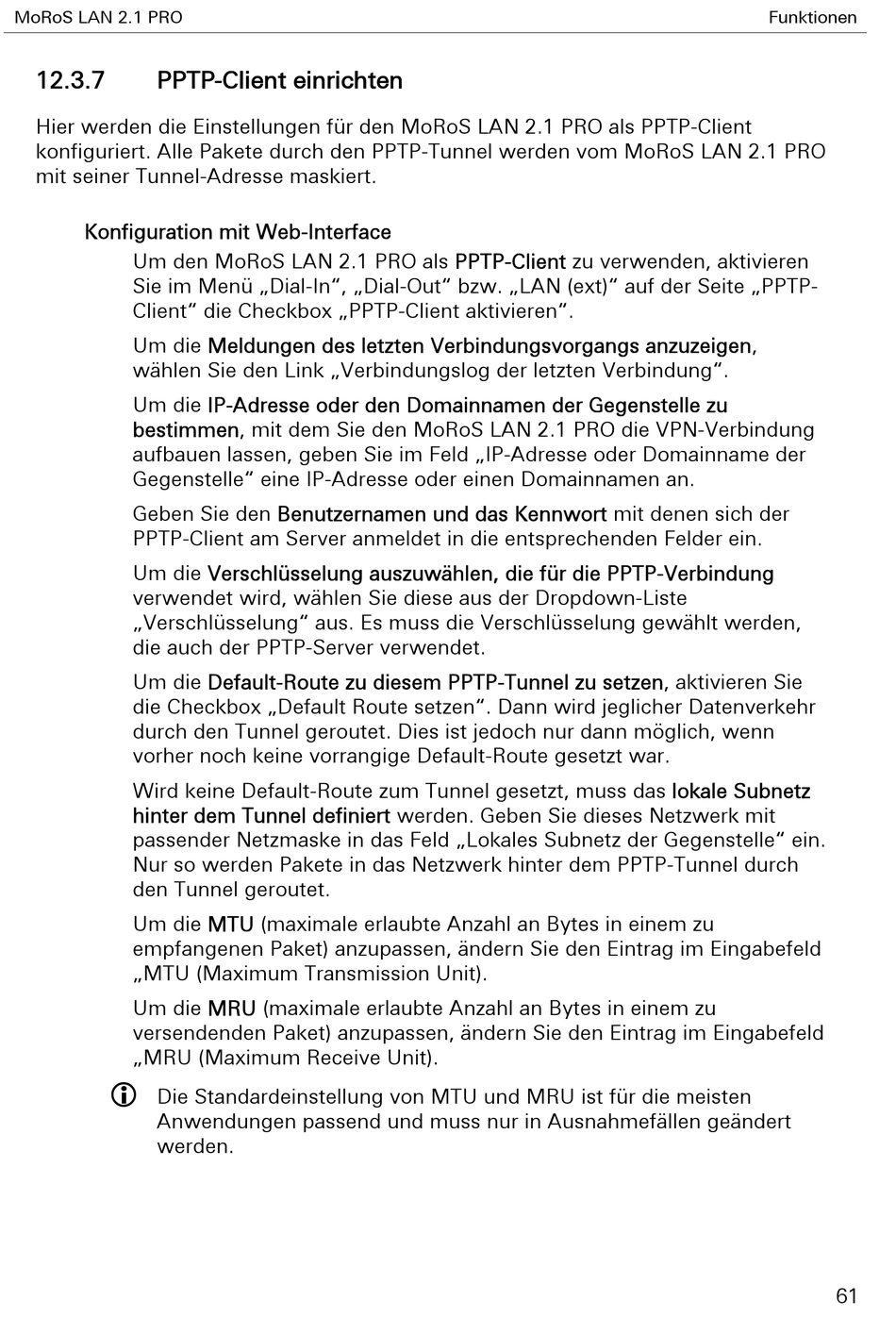 MoRoS LAN 2.1 PRO

Funktionen

12.3.7 PPTP-Client einrichten

Hier werden die Einstellungen für den MoRoS LAN 2.1 PRO als PPTP-Client konfiguriert. Alle Pakete durch den PPTP-Tunnel werden vom MoRoS LAN 2.1 PRO mit seiner Tunnel-Adresse maskiert.

Konfiguration mit Web-Interface

Um den MoRoS LAN 2.1 PRO als PPTP-Client zu verwenden, aktivieren Sie im Menü „Dial-In“, „Dial-Out“ bzw. „LAN (ext)“ auf der Seite „PPTP-Client“ die Checkbox „PPTP-Client aktivieren“.

Um die Meldungen des letzten Verbindungsvorgangs anzuzeigen, wählen Sie den Link „Verbindungslog der letzten Verbindung“.

Um die IP-Adresse oder den Domainnamen der Gegenstelle zu bestimmen, mit dem Sie den MoRoS LAN 2.1 PRO die VPN-Verbindung aufbauen lassen, geben Sie im Feld „IP-Adresse oder Domainname der Gegenstelle“ eine IP-Adresse oder einen Domainnamen an.

Geben Sie den Benutzernamen und das Kennwort mit denen sich der PPTP-Client am Server anmeldet in die entsprechenden Felder ein.

Um die Verschlüsselung auszuwählen, die für die PPTP-Verbindung verwendet wird, wählen Sie diese aus der Dropdown-Liste „Verschlüsselung“ aus. Es muss die Verschlüsselung gewählt werden, die auch der PPTP-Server verwendet.

Um die Default-Route zu diesem PPTP-Tunnel zu setzen, aktivieren Sie die Checkbox „Default Route setzen“. Dann wird jeglicher Datenverkehr durch den Tunnel geroutet. Dies ist jedoch nur dann möglich, wenn vorher noch keine vorrangige Default-Route gesetzt war.

Wird keine Default-Route zum Tunnel gesetzt, muss das lokale Subnetz hinter dem Tunnel definiert werden. Geben Sie dieses Netzwerk mit passender Netzmaske in das Feld „Lokales Subnetz der Gegenstelle“ ein. Nur so werden Pakete in das Netzwerk hinter dem PPTP-Tunnel durch den Tunnel geroutet.

Um die MTU (maximale erlaubte Anzahl an Bytes in einem zu empfangenen Paket) anzupassen, ändern Sie den Eintrag im Eingabefeld „MTU (Maximum Transmission Unit).

Um die MRU (maximale erlaubte Anzahl an Bytes in einem zu versendenden Paket) anzupassen, ändern Sie den Eintrag im Eingabefeld „MRU (Maximum Receive Unit).

Die Standardeinstellung von MTU und MRU ist für die meisten Anwendungen passend und muss nur in Ausnahmefällen geändert werden.

61